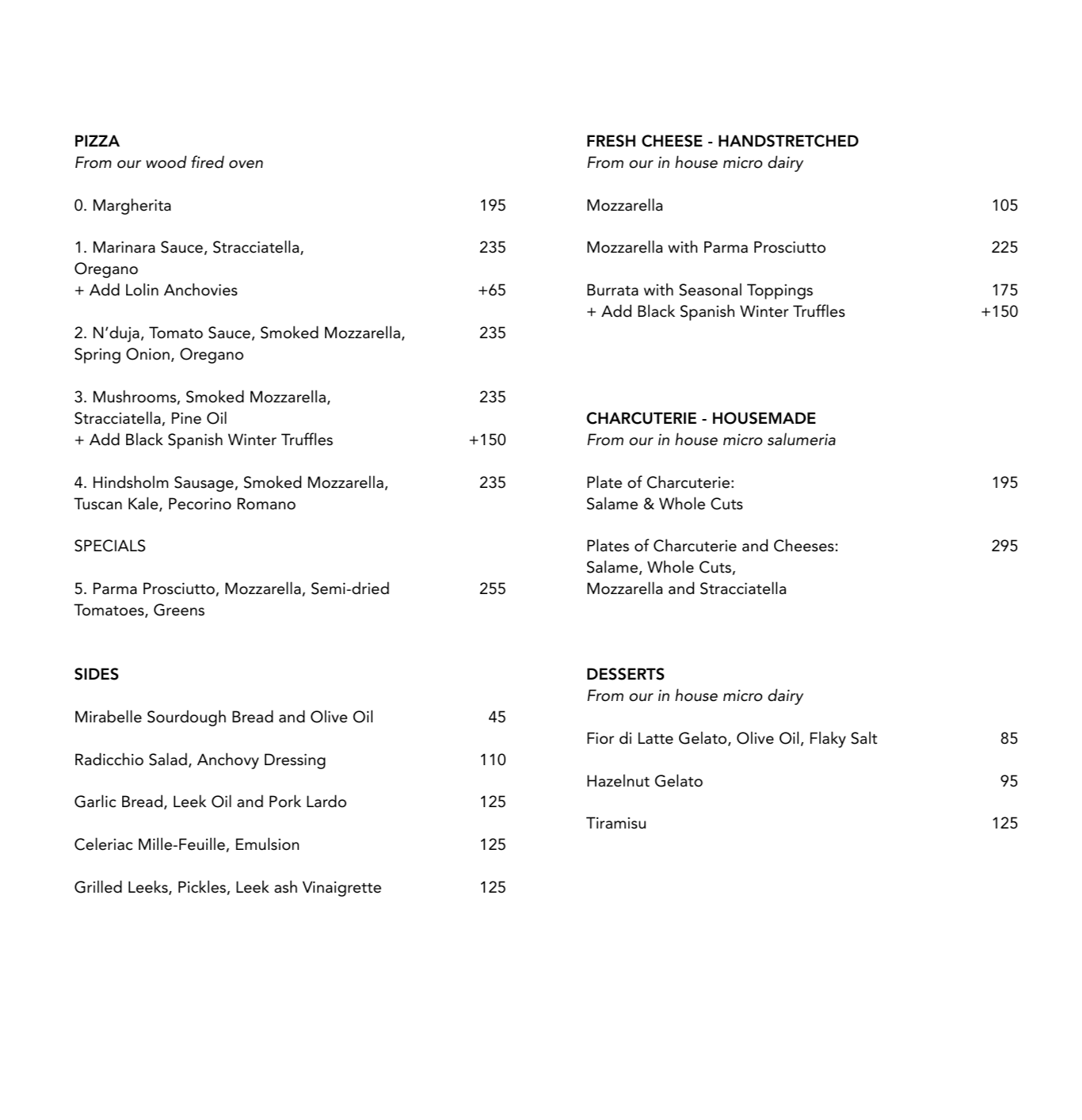 PIZZA
From our wood fired oven

0. Margherita 195

1. Marinara Sauce, Stracciatella, Oregano 235
+ Add Lolin Anchovies +65

2. N'duja, Tomato Sauce, Smoked Mozzarella, Spring Onion, Oregano 235

3. Mushrooms, Smoked Mozzarella, Stracciatella, Pine Oil 235
+ Add Black Spanish Winter Truffles +150

4. Hindsholm Sausage, Smoked Mozzarella, Tuscan Kale, Pecorino Romano 235

SPECIALS

5. Parma Prosciutto, Mozzarella, Semi-dried Tomatoes, Greens 255

SIDES

Mirabelle Sourdough Bread and Olive Oil 45

Radicchio Salad, Anchovy Dressing 110

Garlic Bread, Leek Oil and Pork Lardo 125

Celeriac Mille-Feuille, Emulsion 125

Grilled Leeks, Pickles, Leek ash Vinaigrette 125

FRESH CHEESE - HANDSTRETCHED
From our in house micro dairy

Mozzarella 105

Mozzarella with Parma Prosciutto 225

Burrata with Seasonal Toppings 175
+ Add Black Spanish Winter Truffles +150

CHARCUTERIE - HOUSEMADE
From our in house micro salumeria

Plate of Charcuterie: Salame & Whole Cuts 195

Plates of Charcuterie and Cheeses: Salame, Whole Cuts, Mozzarella and Stracciatella 295

DESSERTS
From our in house micro dairy

Fior di Latte Gelato, Olive Oil, Flaky Salt 85

Hazelnut Gelato 95

Tiramisu 125